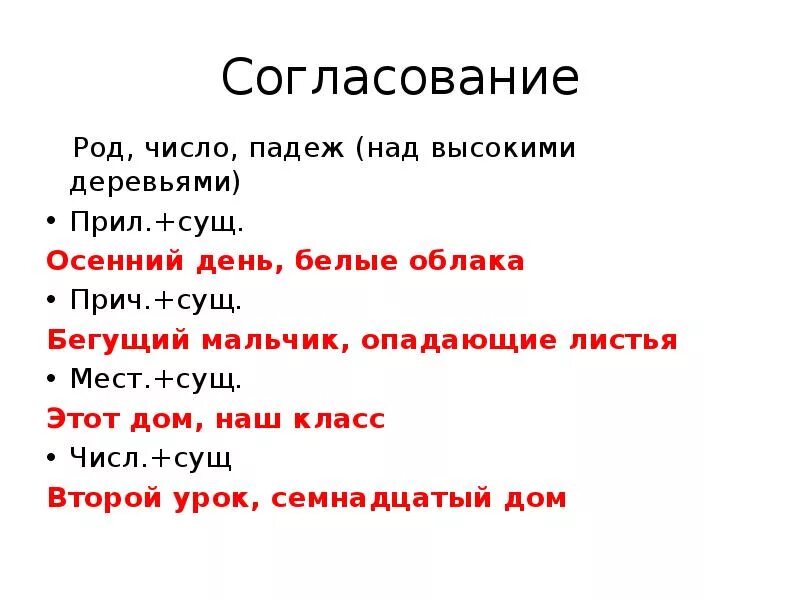 Согласование

Род, число, падеж (над высокими деревьями)

• Прил.+сущ.

Осенний день, белые облака

• Прич.+сущ.

Бегущий мальчик, опадающие листья

• Мест.+сущ.

Этот дом, наш класс

• Числ.+сущ

Второй урок, семнадцатый дом